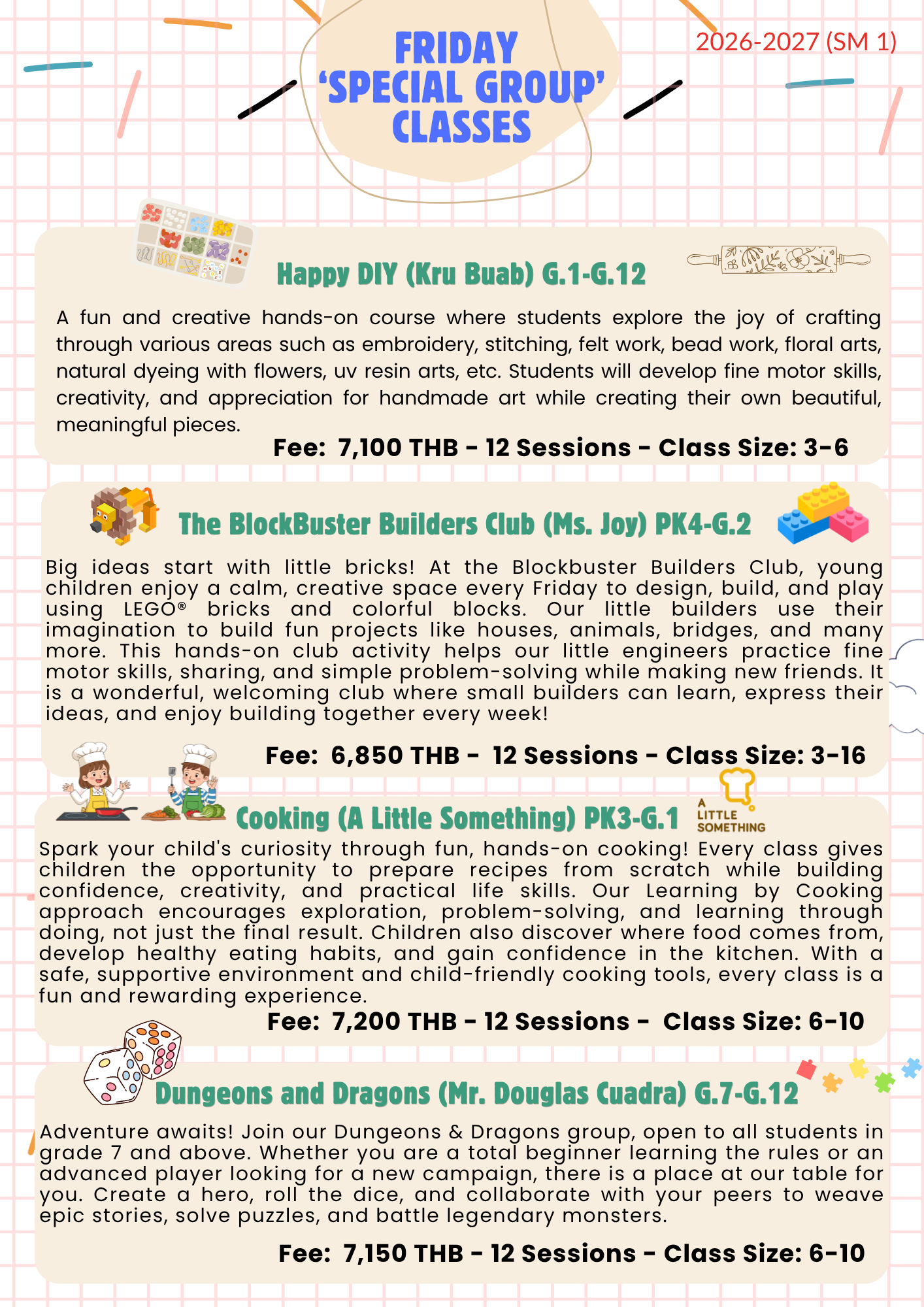 FRIDAY 'SPECIAL GROUP' CLASSES

2026-2027 (SM 1)

Happy DIY (Kru Buab) G.1-G.12

A fun and creative hands-on course where students explore the joy of crafting through various areas such as embroidery, stitching, felt work, bead work, floral arts, natural dyeing with flowers, uv resin arts, etc. Students will develop fine motor skills, creativity, and appreciation for handmade art while creating their own beautiful, meaningful pieces.

Fee: 7,100 THB - 12 Sessions - Class Size: 3-6

The BlockBuster Builders Club (Ms. Joy) PK4-G.2

Big ideas start with little bricks! At the Blockbuster Builders Club, young children enjoy a calm, creative space every Friday to design, build, and play using LEGO® bricks and colorful blocks. Our little builders use their imagination to build fun projects like houses, animals, bridges, and many more. This hands-on club activity helps our little engineers practice fine motor skills, sharing, and simple problem-solving while making new friends. It is a wonderful, welcoming club where small builders can learn, express their ideas, and enjoy building together every week!

Fee: 6,850 THB - 12 Sessions - Class Size: 3-16

Cooking (A Little Something) PK3-G.1

A LITTLE SOMETHING

Spark your child's curiosity through fun, hands-on cooking! Every class gives children the opportunity to prepare recipes from scratch while building confidence, creativity, and practical life skills. Our Learning by Cooking approach encourages exploration, problem-solving, and learning through doing, not just the final result. Children also discover where food comes from, develop healthy eating habits, and gain confidence in the kitchen. With a safe, supportive environment and child-friendly cooking tools, every class is a fun and rewarding experience.

Fee: 7,200 THB - 12 Sessions - Class Size: 6-10

Dungeons and Dragons (Mr. Douglas Cuadra) G.7-G.12

Adventure awaits! Join our Dungeons & Dragons group, open to all students in grade 7 and above. Whether you are a total beginner learning the rules or an advanced player looking for a new campaign, there is a place at our table for you. Create a hero, roll the dice, and collaborate with your peers to weave epic stories, solve puzzles, and battle legendary monsters.

Fee: 7,150 THB - 12 Sessions - Class Size: 6-10